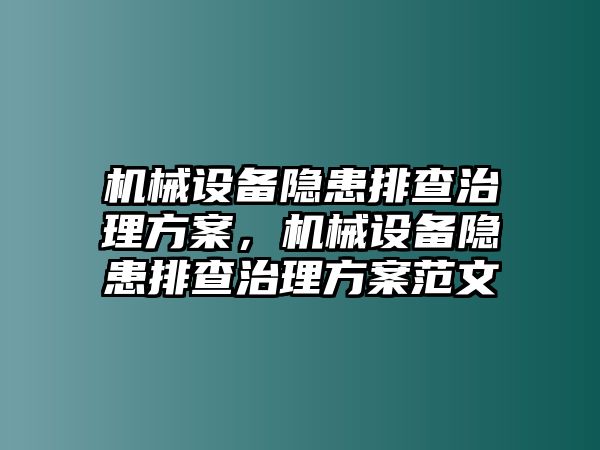 机械设备隐患排查治理方案，机械设备隐患排查治理方案范文